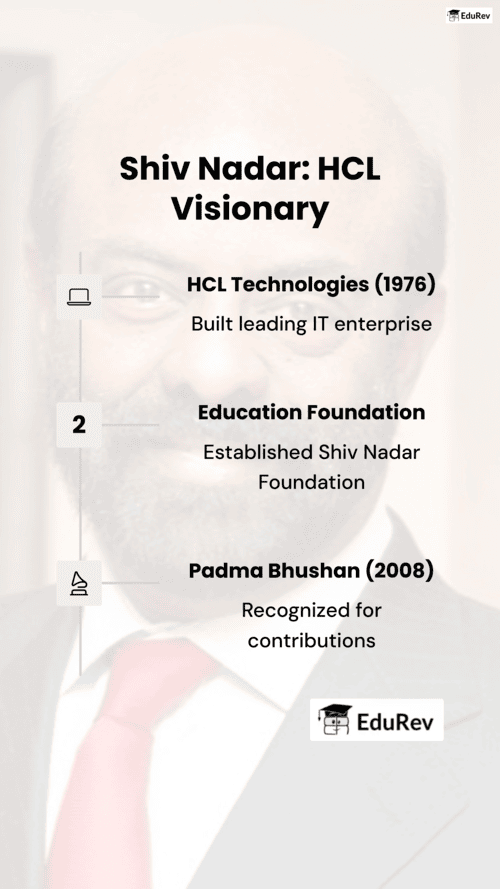 EduRev

Shiv Nadar: HCL Visionary

HCL Technologies (1976)

Built leading IT enterprise

2

Education Foundation

Established Shiv Nadar Foundation

Padma Bhushan (2008)

Recognized for contributions

EduRev